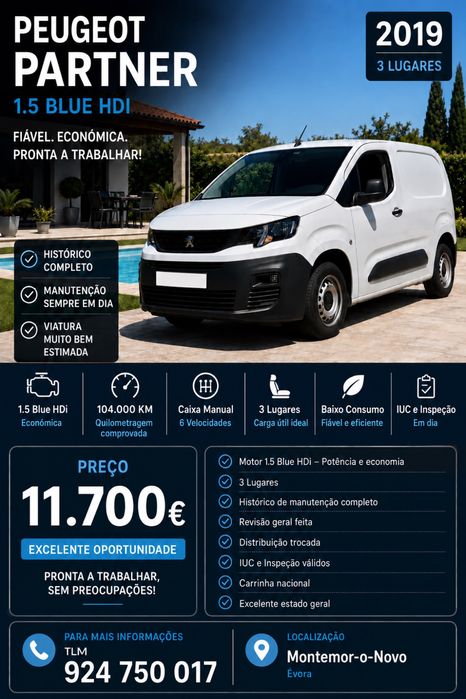 PEUGEOT PARTNER
1.5 BLUE HDI
FIÁVEL. ECONÓMICA. PRONTA A TRABALHAR!

2019
3 LUGARES

HISTÓRICO COMPLETO
MANUTENÇÃO SEMPRE EM DIA
VIATURA MUITO BEM ESTIMADA

1.5 Blue HDi
Económica

104.000 KM
Quilometragem comprovada

Caixa Manual
6 Velocidades

3 Lugares
Carga útil ideal

Baixo Consumo
Fiável e eficiente

IUC e Inspeção
Em dia

PREÇO
11.700€
EXCELENTE OPORTUNIDADE
PRONTA A TRABALHAR, SEM PREOCUPAÇÕES!

Motor 1.5 Blue HDi – Potência e economia
3 Lugares
Histórico de manutenção completo
Revisão geral feita
Distribuição trocada
IUC e Inspeção válidos
Carrinha nacional
Excelente estado geral

PARA MAIS INFORMAÇÕES
TLM
924 750 017

LOCALIZAÇÃO
Montemor-o-Novo
Évora